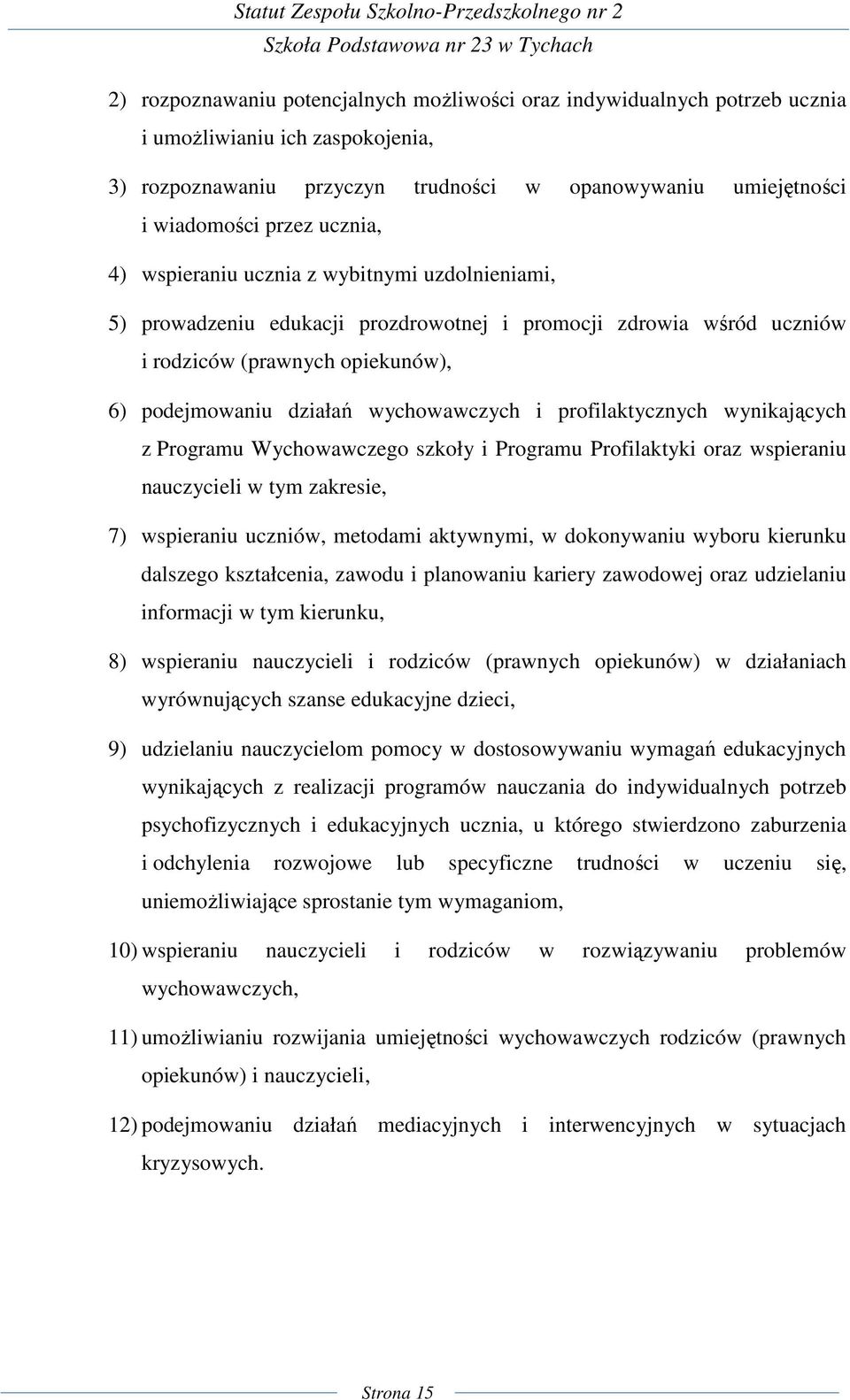 Statut Zespołu Szkolno-Przedszkolnego nr 2
Szkoła Podstawowa nr 23 w Tychach

2) rozpoznawaniu potencjalnych możliwości oraz indywidualnych potrzeb ucznia i umożliwianiu ich zaspokojenia,

3) rozpoznawaniu przyczyn trudności w opanowywaniu umiejętności i wiadomości przez ucznia,

4) wspieraniu ucznia z wybitnymi uzdolnieniami,

5) prowadzeniu edukacji prozdrowotnej i promocji zdrowia wśród uczniów i rodziców (prawnych opiekunów),

6) podejmowaniu działań wychowawczych i profilaktycznych wynikających z Programu Wychowawczego szkoły i Programu Profilaktyki oraz wspieraniu nauczycieli w tym zakresie,

7) wspieraniu uczniów, metodami aktywnymi, w dokonywaniu wyboru kierunku dalszego kształcenia, zawodu i planowaniu kariery zawodowej oraz udzielaniu informacji w tym kierunku,

8) wspieraniu nauczycieli i rodziców (prawnych opiekunów) w działaniach wyrównujących szanse edukacyjne dzieci,

9) udzielaniu nauczycielom pomocy w dostosowywaniu wymagań edukacyjnych wynikających z realizacji programów nauczania do indywidualnych potrzeb psychofizycznych i edukacyjnych ucznia, u którego stwierdzono zaburzenia i odchylenia rozwojowe lub specyficzne trudności w uczeniu się, uniemożliwiające sprostanie tym wymaganiom,

10) wspieraniu nauczycieli i rodziców w rozwiązywaniu problemów wychowawczych,

11) umożliwianiu rozwijania umiejętności wychowawczych rodziców (prawnych opiekunów) i nauczycieli,

12) podejmowaniu działań mediacyjnych i interwencyjnych w sytuacjach kryzysowych.

Strona 15